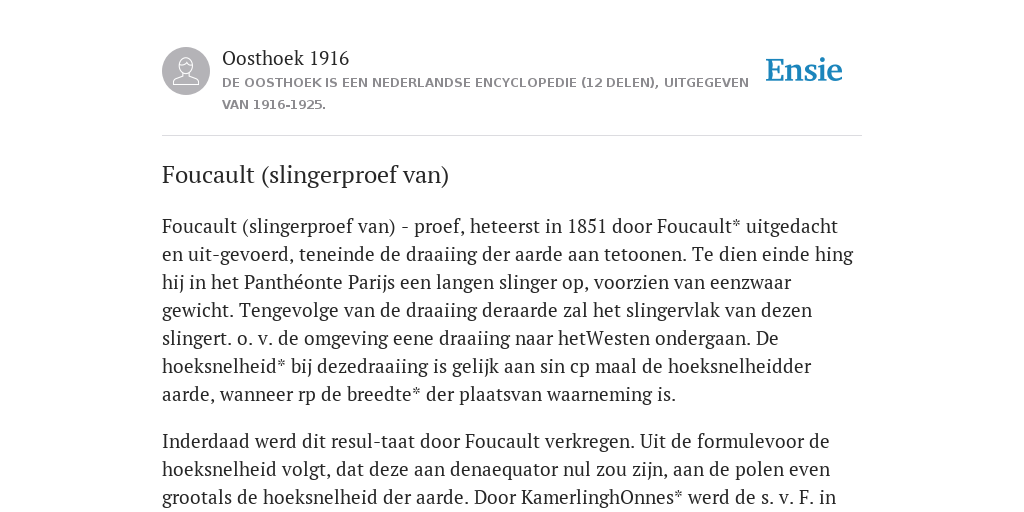 Oosthoek 1916
DE OOSTHOEK IS EEN NEDERLANDSE ENCYCLOPEDIE (12 DELEN), UITGEGEVEN VAN 1916-1925.

Ensie

Foucault (slingerproef van)

Foucault (slingerproef van) - proef, heteerst in 1851 door Foucault* uitgedacht en uit-gevoerd, teneinde de draaiing der aarde aan tetoonen. Te dien einde hing hij in het Panthéonte Parijs een langen slinger op, voorzien van eenzwaar gewicht. Tengevolge van de draaiing deraarde zal het slingervlak van dezen slingert. o. v. de omgeving eene draaiing naar hetWesten ondergaan. De hoeksnelheid* bij dezedraaiing is gelijk aan sin cp maal de hoeksnelheidder aarde, wanneer rp de breedte* der plaatsvan waarneming is.

Inderdaad werd dit resul-taat door Foucault verkregen. Uit de formulevoor de hoeksnelheid volgt, dat deze aan denaequator nul zou zijn, aan de polen even grootals de hoeksnelheid der aarde. Door KamerlinghOnnes* werd de s. v. F. in